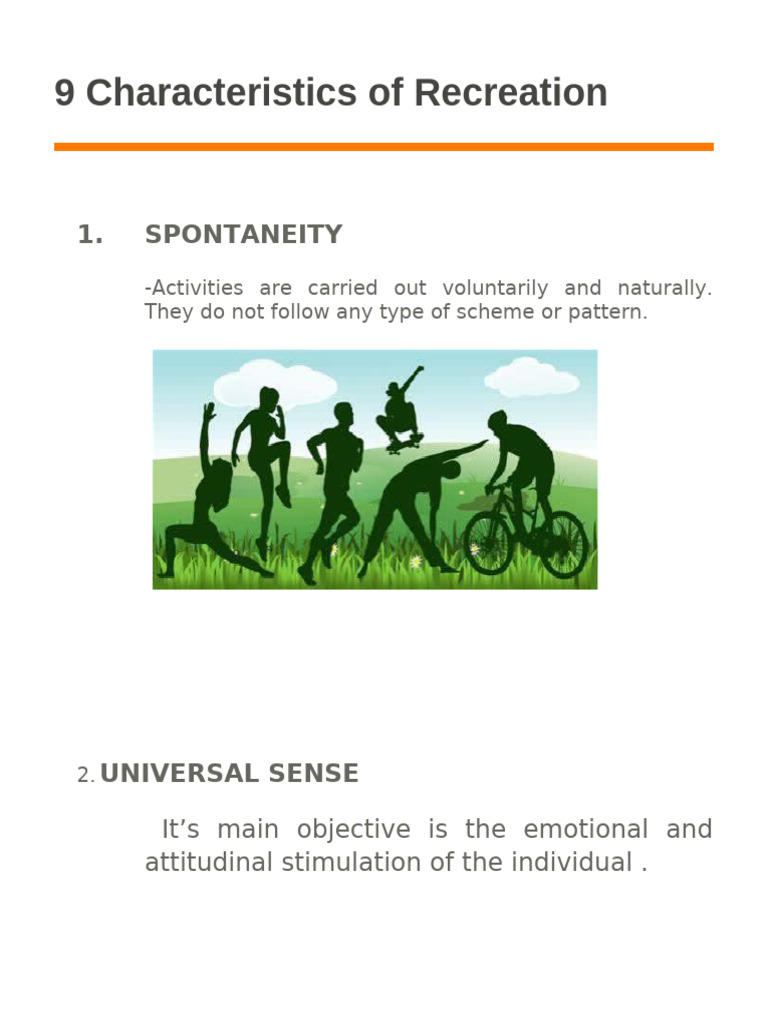 9 Characteristics of Recreation

1. SPONTANEITY

-Activities are carried out voluntarily and naturally. They do not follow any type of scheme or pattern.

2. UNIVERSAL SENSE

It’s main objective is the emotional and attitudinal stimulation of the individual .